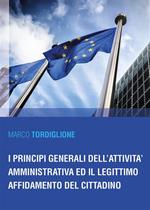 MARCO TORDIGLIONE

I PRINCIPI GENERALI DELL'ATTIVITA' AMMINISTRATIVA ED IL LEGITTIMO AFFIDAMENTO DEL CITTADINO